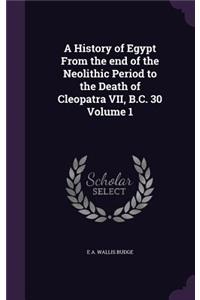 A History of Egypt From the end of the Neolithic Period to the Death of Cleopatra VII, B.C. 30 Volume 1

Scholar SELECT

E A. WALLIS BUDGE